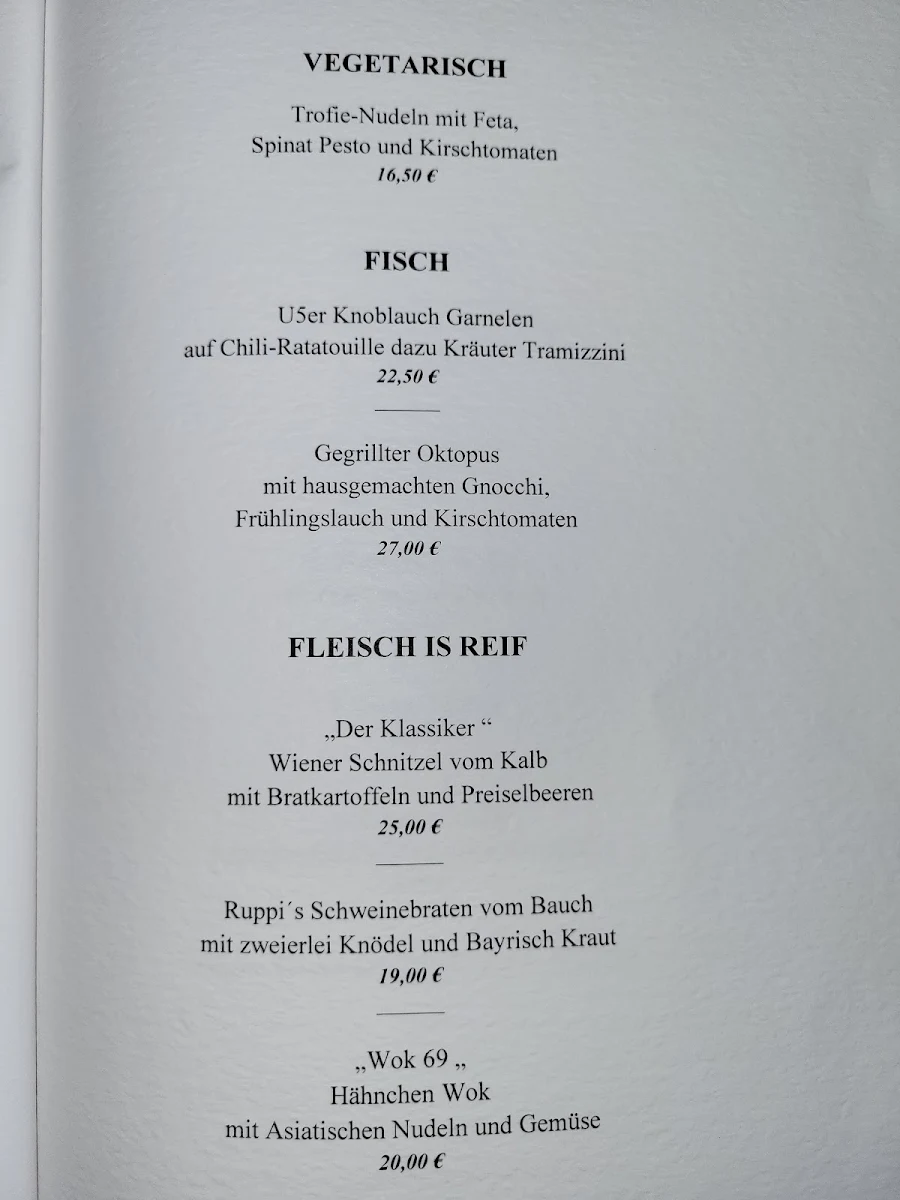 VEGETARISCH

Trofie-Nudeln mit Feta,
Spinat Pesto und Kirschtomaten
16,50 €

FISCH

U5er Knoblauch Garnelen
auf Chili-Ratatouille dazu Kräuter Tramizzini
22,50 €

Gegrillter Oktopus
mit hausgemachten Gnocchi,
Frühlingslauch und Kirschtomaten
27,00 €

FLEISCH IS REIF

„Der Klassiker “
Wiener Schnitzel vom Kalb
mit Bratkartoffeln und Preiselbeeren
25,00 €

Ruppi´s Schweinebraten vom Bauch
mit zweierlei Knödel und Bayrisch Kraut
19,00 €

„Wok 69 „
Hähnchen Wok
mit Asiatischen Nudeln und Gemüse
20,00 €